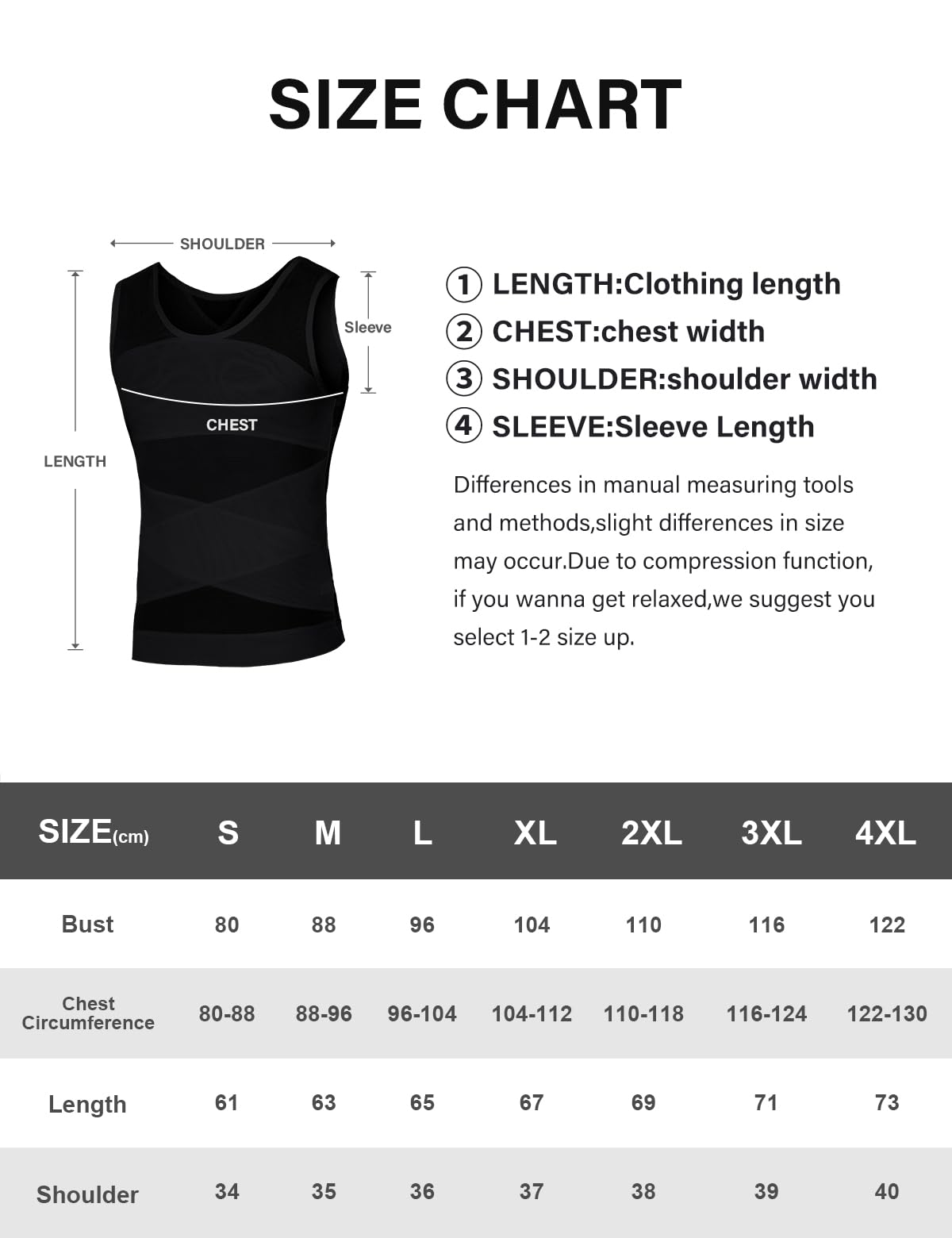 SIZE CHART

SHOULDER

Sleeve

CHEST

LENGTH

① LENGTH:Clothing length
② CHEST:chest width
③ SHOULDER:shoulder width
④ SLEEVE:Sleeve Length

Differences in manual measuring tools and methods,slight differences in size may occur.Due to compression function, if you wanna get relaxed,we suggest you select 1-2 size up.

| SIZE(cm) | S | M | L | XL | 2XL | 3XL | 4XL |
|---|---|---|---|---|---|---|---|
| Bust | 80 | 88 | 96 | 104 | 110 | 116 | 122 |
| Chest Circumference | 80-88 | 88-96 | 96-104 | 104-112 | 110-118 | 116-124 | 122-130 |
| Length | 61 | 63 | 65 | 67 | 69 | 71 | 73 |
| Shoulder | 34 | 35 | 36 | 37 | 38 | 39 | 40 |